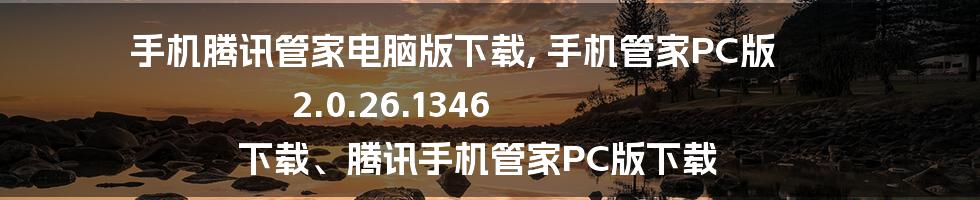 手机腾讯管家电脑版下载, 手机管家PC版 2.0.26.1346 下载、腾讯手机管家PC版下载